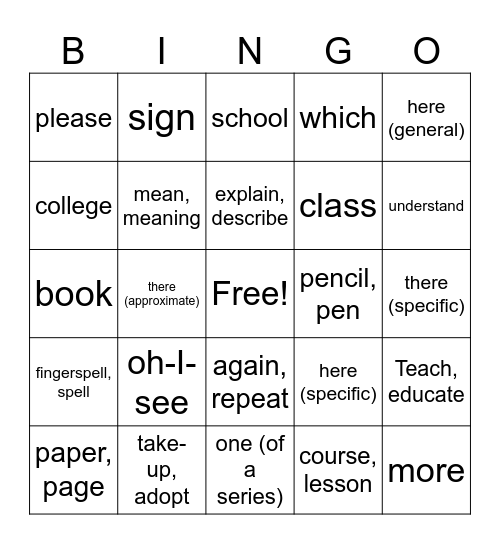 | B | I | N | G | O |
|---|---|---|---|---|
| please | sign | school | which | here (general) |
| college | mean, meaning | explain, describe | class | understand |
| book | there (approximate) | Free! | pencil, pen | there (specific) |
| fingerspell, spell | oh-I-see | again, repeat | here (specific) | Teach, educate |
| paper, page | take-up, adopt | one (of a series) | course, lesson | more |